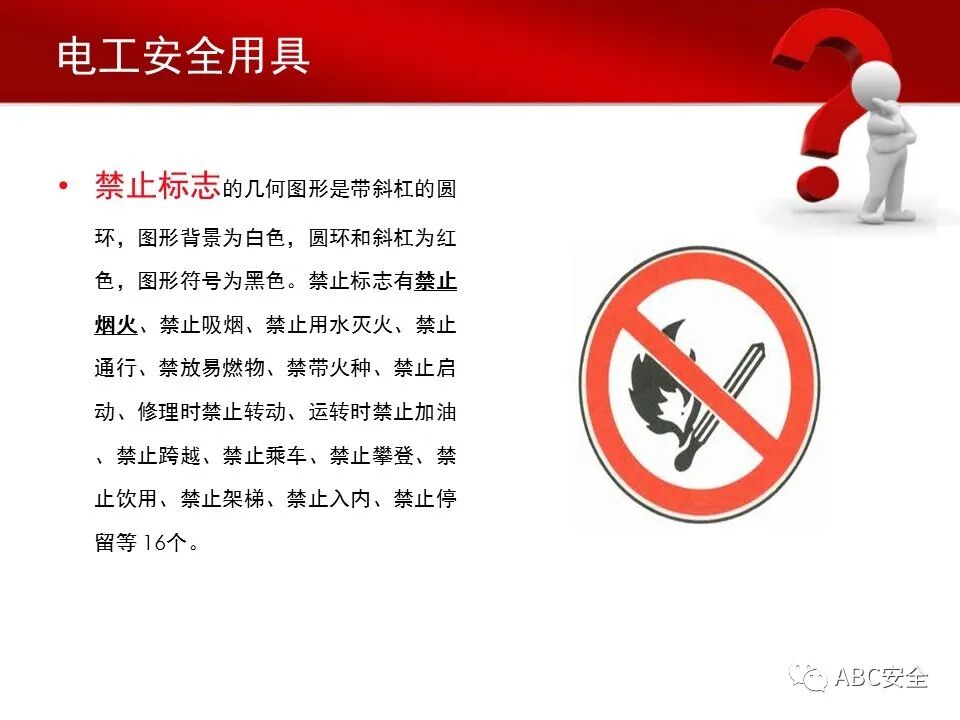 电工安全用具

• 禁止标志的几何图形是带斜杠的圆环，图形背景为白色，圆环和斜杠为红色，图形符号为黑色。禁止标志有禁止烟火、禁止吸烟、禁止用水灭火、禁止通行、禁放易燃物、禁带火种、禁止启动、修理时禁止转动、运转时禁止加油、禁止跨越、禁止乘车、禁止攀登、禁止饮用、禁止架梯、禁止入内、禁止停留等16个。

ABC安全